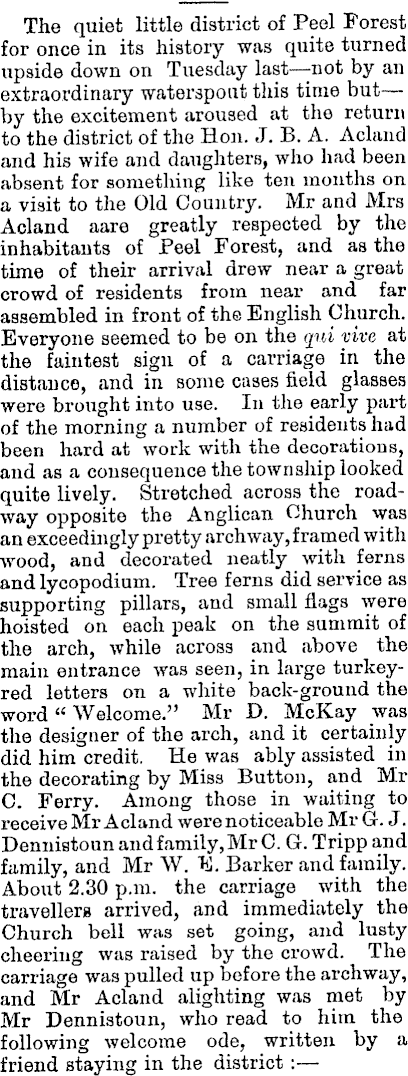 The quiet little district of Peel Forest for once in its history was quite turned upside down on Tuesday last—not by an extraordinary waterspout this time but—by the excitement aroused at the return to the district of the Hon. J. B. A. Acland and his wife and daughters, who had been absent for something like ten months on a visit to the Old Country. Mr and Mrs Acland aare greatly respected by the inhabitants of Peel Forest, and as the time of their arrival drew near a great crowd of residents from near and far assembled in front of the English Church. Everyone seemed to be on the qui vive at the faintest sign of a carriage in the distance, and in some cases field glasses were brought into use. In the early part of the morning a number of residents had been hard at work with the decorations, and as a consequence the township looked quite lively. Stretched across the roadway opposite the Anglican Church was an exceedingly pretty archway, framed with wood, and decorated neatly with ferns and lycopodium. Tree ferns did service as supporting pillars, and small flags were hoisted on each peak on the summit of the arch, while across and above the main entrance was seen, in large turkey-red letters on a white back-ground the word "Welcome." Mr D. McKay was the designer of the arch, and it certainly did him credit. He was ably assisted in the decorating by Miss Button, and Mr C. Ferry. Among those in waiting to receive Mr Acland were noticeable Mr G. J. Dennistoun and family, Mr C. G. Tripp and family, and Mr W. E. Barker and family. About 2.30 p.m. the carriage with the travellers arrived, and immediately the Church bell was set going, and lusty cheering was raised by the crowd. The carriage was pulled up before the archway, and Mr Acland alighting was met by Mr Dennistoun, who read to him the following welcome ode, written by a friend staying in the district :—